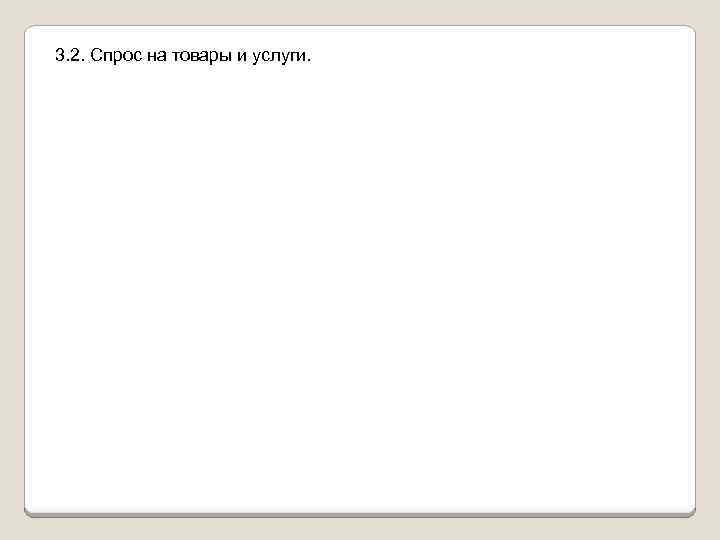 3.2. Спрос на товары и услуги.